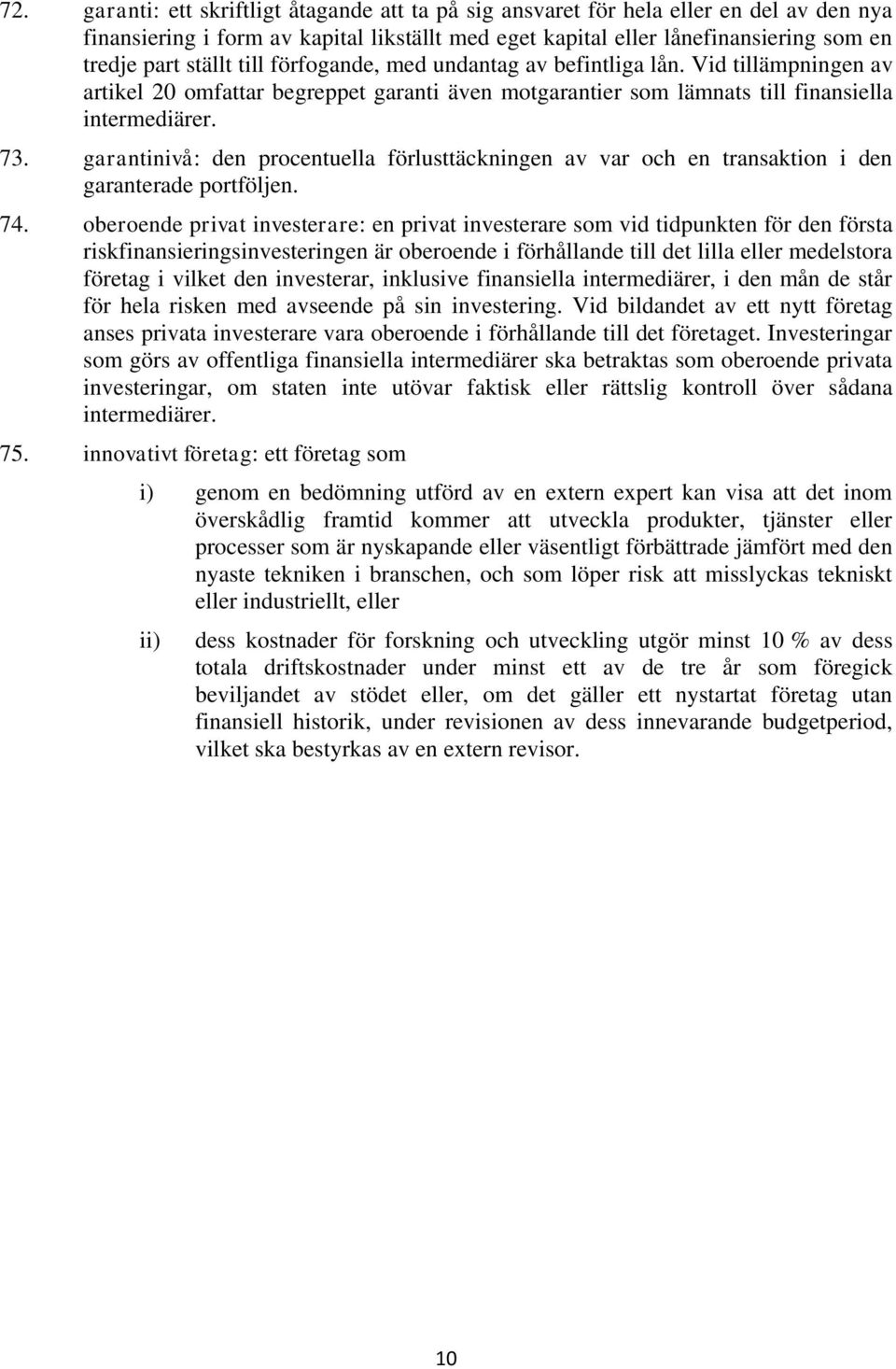 72. garanti: ett skriftligt åtagande att ta på sig ansvaret för hela eller en del av den nya finansiering i form av kapital likställt med eget kapital eller lånefinansiering som en tredje part ställt till förfogande, med undantag av befintliga lån. Vid tillämpningen av artikel 20 omfattar begreppet garanti även motgarantier som lämnats till finansiella intermediärer.

73. garantinivå: den procentuella förlusttäckningen av var och en transaktion i den garanterade portföljen.

74. oberoende privat investerare: en privat investerare som vid tidpunkten för den första riskfinansieringsinvesteringen är oberoende i förhållande till det lilla eller medelstora företag i vilket den investerar, inklusive finansiella intermediärer, i den mån de står för hela risken med avseende på sin investering. Vid bildandet av ett nytt företag anses privata investerare vara oberoende i förhållande till det företaget. Investeringar som görs av offentliga finansiella intermediärer ska betraktas som oberoende privata investeringar, om staten inte utövar faktisk eller rättslig kontroll över sådana intermediärer.

75. innovativt företag: ett företag som

i) genom en bedömning utförd av en extern expert kan visa att det inom överskådlig framtid kommer att utveckla produkter, tjänster eller processer som är nyskapande eller väsentligt förbättrade jämfört med den nyaste tekniken i branschen, och som löper risk att misslyckas tekniskt eller industriellt, eller

ii) dess kostnader för forskning och utveckling utgör minst 10 % av dess totala driftskostnader under minst ett av de tre år som föregick beviljandet av stödet eller, om det gäller ett nystartat företag utan finansiell historik, under revisionen av dess innevarande budgetperiod, vilket ska bestyrkas av en extern revisor.

10